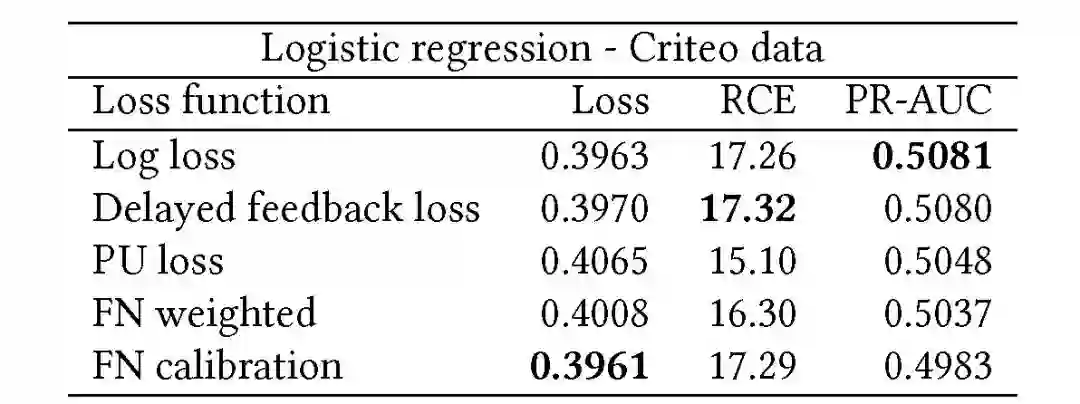 Logistic regression - Criteo data

| Loss function | Loss | RCE | PR-AUC |
|---|---|---|---|
| Log loss | 0.3963 | 17.26 | 0.5081 |
| Delayed feedback loss | 0.3970 | 17.32 | 0.5080 |
| PU loss | 0.4065 | 15.10 | 0.5048 |
| FN weighted | 0.4008 | 16.30 | 0.5037 |
| FN calibration | 0.3961 | 17.29 | 0.4983 |